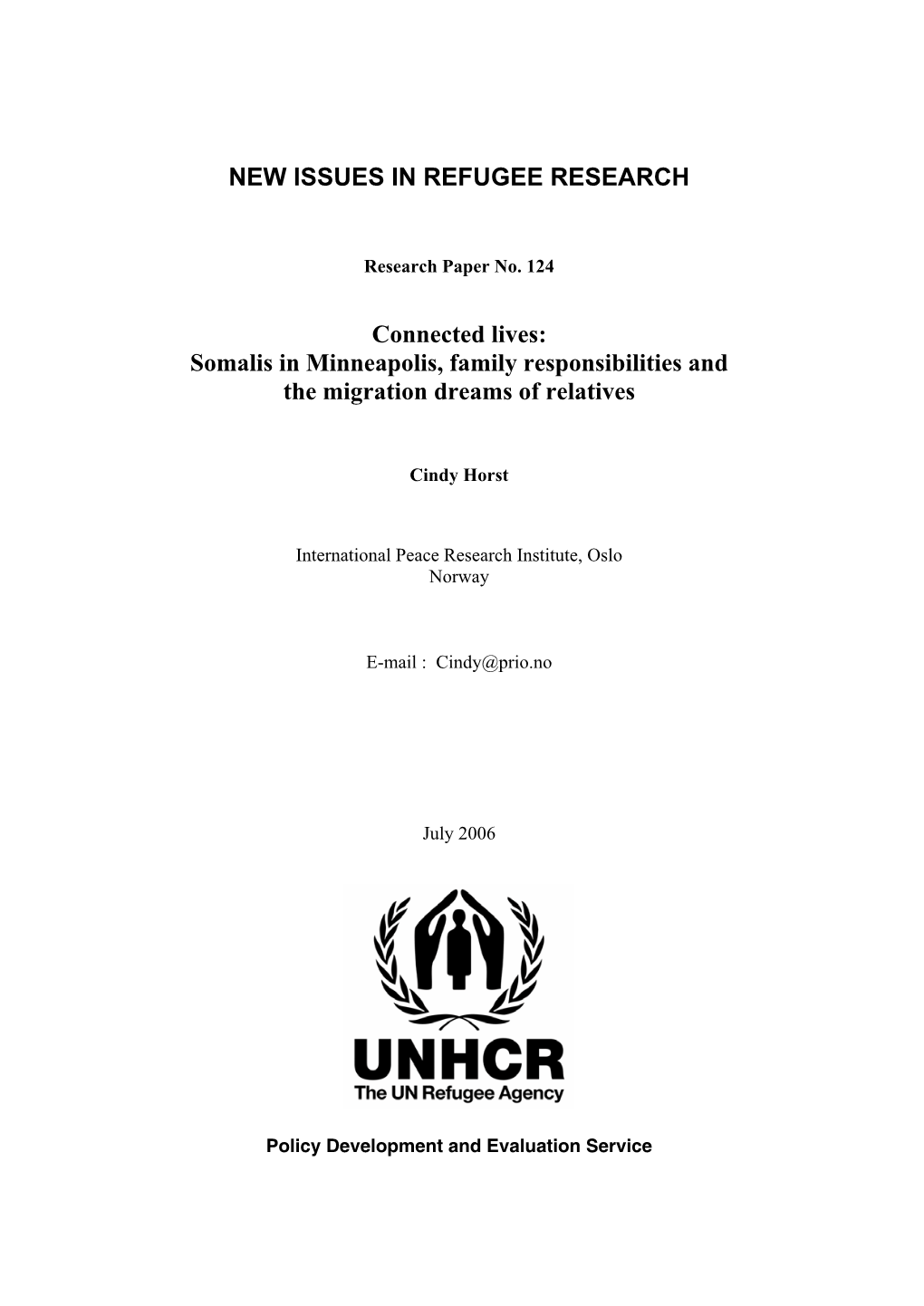 NEW ISSUES IN REFUGEE RESEARCH

Research Paper No. 124

Connected lives:
Somalis in Minneapolis, family responsibilities and the migration dreams of relatives

Cindy Horst

International Peace Research Institute, Oslo
Norway

E-mail : Cindy@prio.no

July 2006

UNHCR
The UN Refugee Agency

Policy Development and Evaluation Service